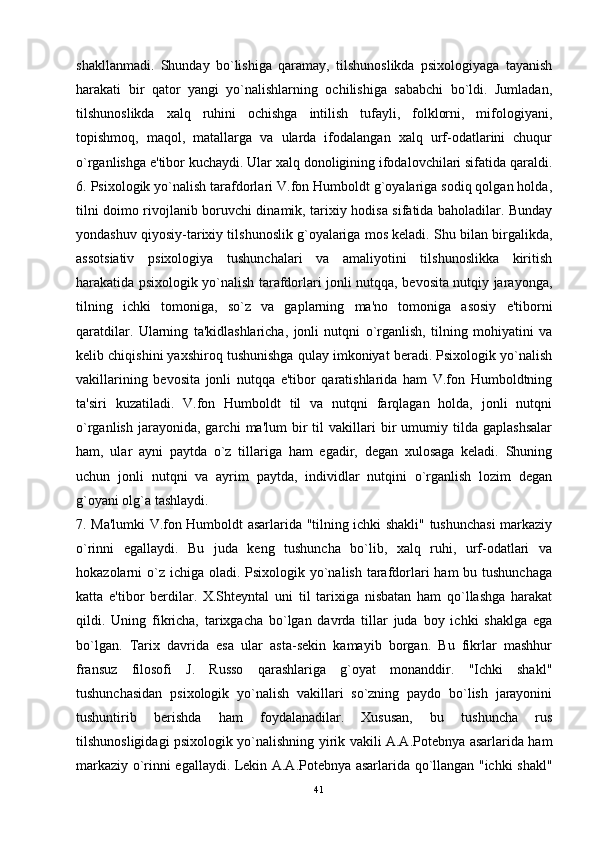 shakllanmadi. Shunday bo`lishiga qaramay, tilshunoslikda psixologiyaga tayanish harakati bir qator yangi yo`nalishlarning ochilishiga sababchi bo`ldi. Jumladan, tilshunoslikda xalq ruhini ochishga intilish tufayli, folklorni, mifologiyani, topishmoq, maqol, matallarga va ularda ifodalangan xalq urf-odatlarini chuqur o`rganlishga e'tibor kuchaydi. Ular xalq donoligining ifodalovchilari sifatida qaraldi.
6. Psixologik yo`nalish tarafdorlari V.fon Humboldt g`oyalariga sodiq qolgan holda, tilni doimo rivojlanib boruvchi dinamik, tarixiy hodisa sifatida baholadilar. Bunday yondashuv qiyosiy-tarixiy tilshunoslik g`oyalariga mos keladi. Shu bilan birgalikda, assotsiativ psixologiya tushunchalari va amaliyotini tilshunoslikka kiritish harakatida psixologik yo`nalish tarafdorlari jonli nutqqa, bevosita nutqiy jarayonga, tilning ichki tomoniga, so`z va gaplarning ma'no tomoniga asosiy e'tiborni qaratdilar. Ularning ta'kidlashlaricha, jonli nutqni o`rganlish, tilning mohiyatini va kelib chiqishini yaxshiroq tushunishga qulay imkoniyat beradi. Psixologik yo`nalish vakillarining bevosita jonli nutqqa e'tibor qaratishlarida ham V.fon Humboldtning ta'siri kuzatiladi. V.fon Humboldt til va nutqni farqlagan holda, jonli nutqni o`rganlish jarayonida, garchi ma'lum bir til vakillari bir umumiy tilda gaplashsalar ham, ular ayni paytda o`z tillariga ham egadir, degan xulosaga keladi. Shuning uchun jonli nutqni va ayrim paytda, individlar nutqini o`rganlish lozim degan g`oyani olg`a tashlaydi.
7. Ma'lumki V.fon Humboldt asarlarida "tilning ichki shakli" tushunchasi markaziy o`rinni egallaydi. Bu juda keng tushuncha bo`lib, xalq ruhi, urf-odatlari va hokazolarni o`z ichiga oladi. Psixologik yo`nalish tarafdorlari ham bu tushunchaga katta e'tibor berdilar. X.Shteyntal uni til tarixiga nisbatan ham qo`llashga harakat qildi. Uning fikricha, tarixgacha bo`lgan davrda tillar juda boy ichki shaklga ega bo`lgan. Tarix davrida esa ular asta-sekin kamayib borgan. Bu fikrlar mashhur fransuz filosofi J. Russo qarashlariga g`oyat monanddir. "Ichki shakl" tushunchasidan psixologik yo`nalish vakillari so`zning paydo bo`lish jarayonini tushuntirib berishda ham foydalanadilar. Xususan, bu tushuncha rus tilshunosligidagi psixologik yo`nalishning yirik vakili A.A.Potebnya asarlarida ham markaziy o`rinni egallaydi. Lekin A.A.Potebnya asarlarida qo`llangan "ichki shakl"
41